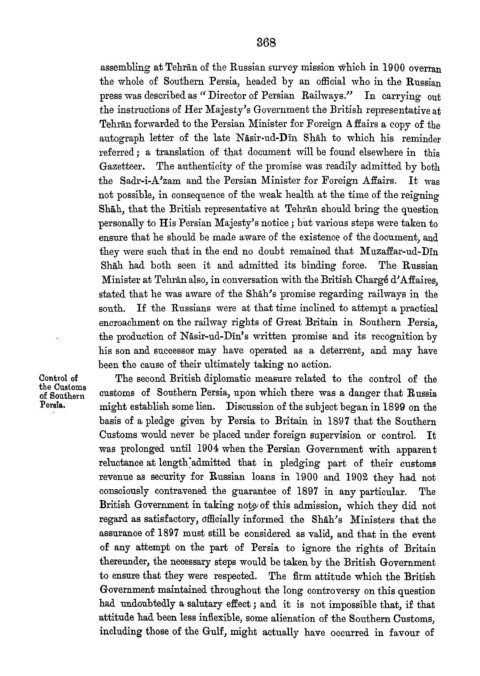 368

assembling at Tehrān of the Russian survey mission which in 1900 overran the whole of Southern Persia, headed by an official who in the Russian press was described as "Director of Persian Railways." In carrying out the instructions of Her Majesty's Government the British representative at Tehrān forwarded to the Persian Minister for Foreign Affairs a copy of the autograph letter of the late Nāsir-ud-Dīn Shāh to which his reminder referred; a translation of that document will be found elsewhere in this Gazetteer. The authenticity of the promise was readily admitted by both the Sadr-i-A'zam and the Persian Minister for Foreign Affairs. It was not possible, in consequence of the weak health at the time of the reigning Shāh, that the British representative at Tehrān should bring the question personally to His Persian Majesty's notice; but various steps were taken to ensure that he should be made aware of the existence of the document, and they were such that in the end no doubt remained that Muzaffar-ud-Dīn Shāh had both seen it and admitted its binding force. The Russian Minister at Tehrān also, in conversation with the British Chargé d'Affaires, stated that he was aware of the Shāh's promise regarding railways in the south. If the Russians were at that time inclined to attempt a practical encroachment on the railway rights of Great Britain in Southern Persia, the production of Nāsir-ud-Dīn's written promise and its recognition by his son and successor may have operated as a deterrent, and may have been the cause of their ultimately taking no action.

Control of the Customs of Southern Persia.

The second British diplomatic measure related to the control of the customs of Southern Persia, upon which there was a danger that Russia might establish some lien. Discussion of the subject began in 1899 on the basis of a pledge given by Persia to Britain in 1897 that the Southern Customs would never be placed under foreign supervision or control. It was prolonged until 1904 when the Persian Government with apparent reluctance at length admitted that in pledging part of their customs revenue as security for Russian loans in 1900 and 1902 they had not consciously contravened the guarantee of 1897 in any particular. The British Government in taking note of this admission, which they did not regard as satisfactory, officially informed the Shāh's Ministers that the assurance of 1897 must still be considered as valid, and that in the event of any attempt on the part of Persia to ignore the rights of Britain thereunder, the necessary steps would be taken by the British Government to ensure that they were respected. The firm attitude which the British Government maintained throughout the long controversy on this question had undoubtedly a salutary effect; and it is not impossible that, if that attitude had been less inflexible, some alienation of the Southern Customs, including those of the Gulf, might actually have occurred in favour of